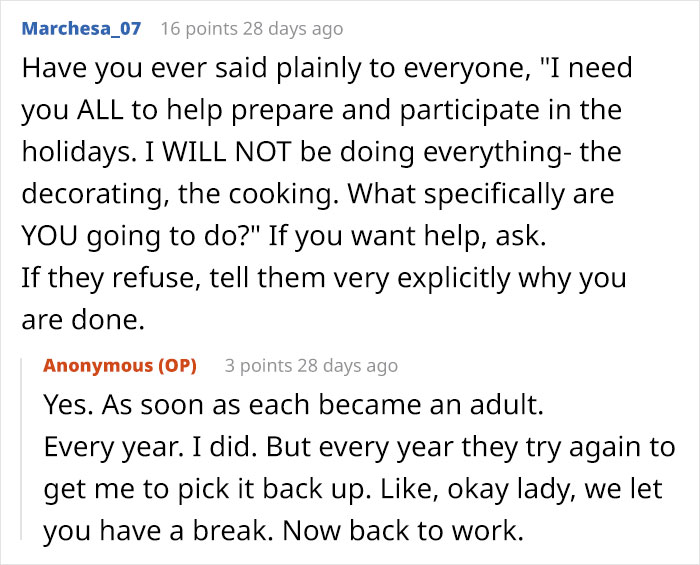 Marchesa_07 16 points 28 days ago

Have you ever said plainly to everyone, "I need you ALL to help prepare and participate in the holidays. I WILL NOT be doing everything- the decorating, the cooking. What specifically are YOU going to do?" If you want help, ask.
If they refuse, tell them very explicitly why you are done.

Anonymous (OP) 3 points 28 days ago

Yes. As soon as each became an adult.
Every year. I did. But every year they try again to get me to pick it back up. Like, okay lady, we let you have a break. Now back to work.